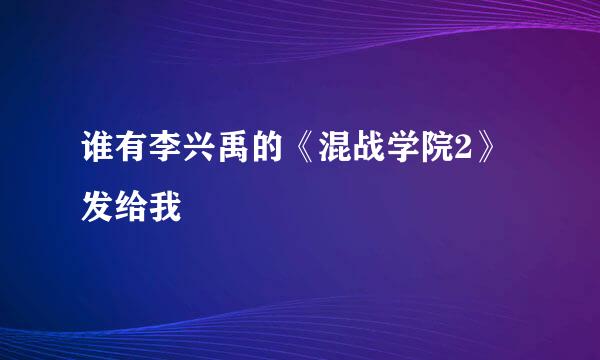 谁有李兴禹的《混战学院2》发给我